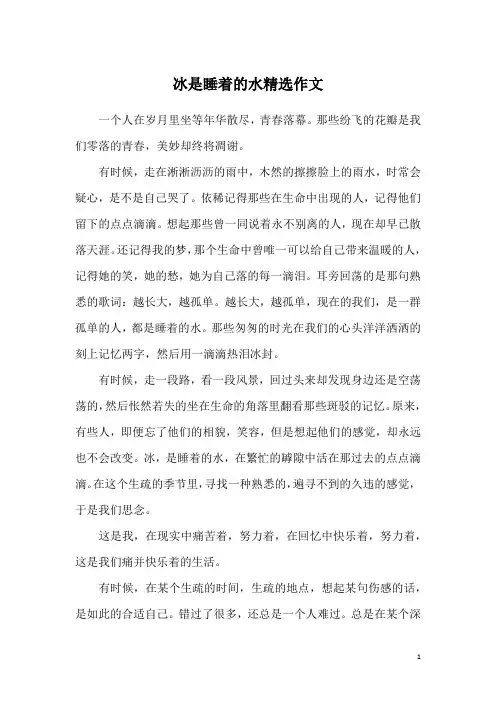 冰是睡着的水精选作文

一个人在岁月里坐等年华散尽，青春落幕。那些纷飞的花瓣是我们零落的青春，美妙却终将凋谢。

有时候，走在淅淅沥沥的雨中，木然的擦擦脸上的雨水，时常会疑心，是不是自己哭了。依稀记得那些在生命中出现的人，记得他们留下的点点滴滴。想起那些曾一同说着永不别离的人，现在却早已散落天涯。还记得我的梦，那个生命中曾唯一可以给自己带来温暖的人，记得她的笑，她的愁，她为自己落的每一滴泪。耳旁回荡的是那句熟悉的歌词：越长大，越孤单。越长大，越孤单，现在的我们，是一群孤单的人，都是睡着的水。那些匆匆的时光在我们的心头洋洋洒洒的刻上记忆两字，然后用一滴滴热泪冰封。

有时候，走一段路，看一段风景，回过头来却发现身边还是空荡荡的，然后怅然若失的坐在生命的角落里翻看那些斑驳的记忆。原来，有些人，即便忘了他们的相貌，笑容，但是想起他们的感觉，却永远也不会改变。冰，是睡着的水，在繁忙的罅隙中活在那过去的点点滴滴。在这个生疏的季节里，寻找一种熟悉的，遍寻不到的久违的感觉，于是我们思念。

这是我，在现实中痛苦着，努力着，在回忆中快乐着，努力着，这是我们痛并快乐着的生活。

有时候，在某个生疏的时间，生疏的地点，想起某句伤感的话，是如此的合适自己。错过了很多，还总是一个人难过。总是在某个深

1